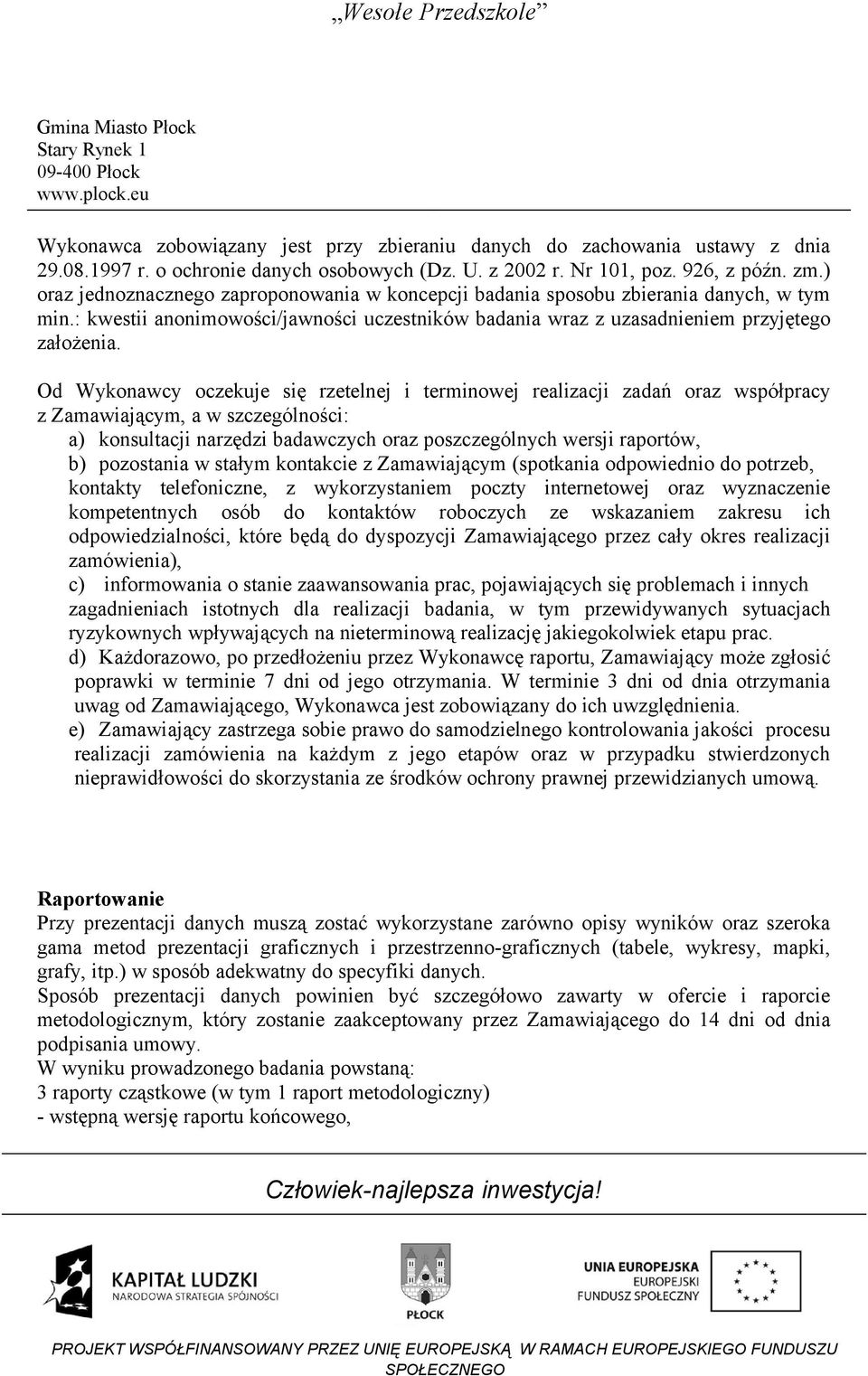 „Wesołe Przedszkole”

Gmina Miasto Płock
Stary Rynek 1
09-400 Płock
www.plock.eu

Wykonawca zobowiązany jest przy zbieraniu danych do zachowania ustawy z dnia 29.08.1997 r. o ochronie danych osobowych (Dz. U. z 2002 r. Nr 101, poz. 926, z późn. zm.) oraz jednoznacznego zaproponowania w koncepcji badania sposobu zbierania danych, w tym min.: kwestii anonimowości/jawności uczestników badania wraz z uzasadnieniem przyjętego założenia.

Od Wykonawcy oczekuje się rzetelnej i terminowej realizacji zadań oraz współpracy z Zamawiającym, a w szczególności:
a) konsultacji narzędzi badawczych oraz poszczególnych wersji raportów,
b) pozostania w stałym kontakcie z Zamawiającym (spotkania odpowiednio do potrzeb, kontakty telefoniczne, z wykorzystaniem poczty internetowej oraz wyznaczenie kompetentnych osób do kontaktów roboczych ze wskazaniem zakresu ich odpowiedzialności, które będą do dyspozycji Zamawiającego przez cały okres realizacji zamówienia),
c) informowania o stanie zaawansowania prac, pojawiających się problemach i innych zagadnieniach istotnych dla realizacji badania, w tym przewidywanych sytuacjach ryzykownych wpływających na nieterminową realizację jakiegokolwiek etapu prac.
d) Każdorazowo, po przedłożeniu przez Wykonawcę raportu, Zamawiający może zgłosić poprawki w terminie 7 dni od jego otrzymania. W terminie 3 dni od dnia otrzymania uwag od Zamawiającego, Wykonawca jest zobowiązany do ich uwzględnienia.
e) Zamawiający zastrzega sobie prawo do samodzielnego kontrolowania jakości procesu realizacji zamówienia na każdym z jego etapów oraz w przypadku stwierdzonych nieprawidłowości do skorzystania ze środków ochrony prawnej przewidzianych umową.

Raportowanie
Przy prezentacji danych muszą zostać wykorzystane zarówno opisy wyników oraz szeroka gama metod prezentacji graficznych i przestrzenno-graficznych (tabele, wykresy, mapki, grafy, itp.) w sposób adekwatny do specyfiki danych.
Sposób prezentacji danych powinien być szczegółowo zawarty w ofercie i raporcie metodologicznym, który zostanie zaakceptowany przez Zamawiającego do 14 dni od dnia podpisania umowy.
W wyniku prowadzonego badania powstaną:
3 raporty cząstkowe (w tym 1 raport metodologiczny)
- wstępną wersję raportu końcowego,

Człowiek-najlepsza inwestycja!

KAPITAŁ LUDZKI
NARODOWA STRATEGIA SPÓJNOŚCI

PŁOCK

UNIA EUROPEJSKA
EUROPEJSKI
FUNDUSZ SPOŁECZNY

PROJEKT WSPÓŁFINANSOWANY PRZEZ UNIĘ EUROPEJSKĄ W RAMACH EUROPEJSKIEGO FUNDUSZU SPOŁECZNEGO